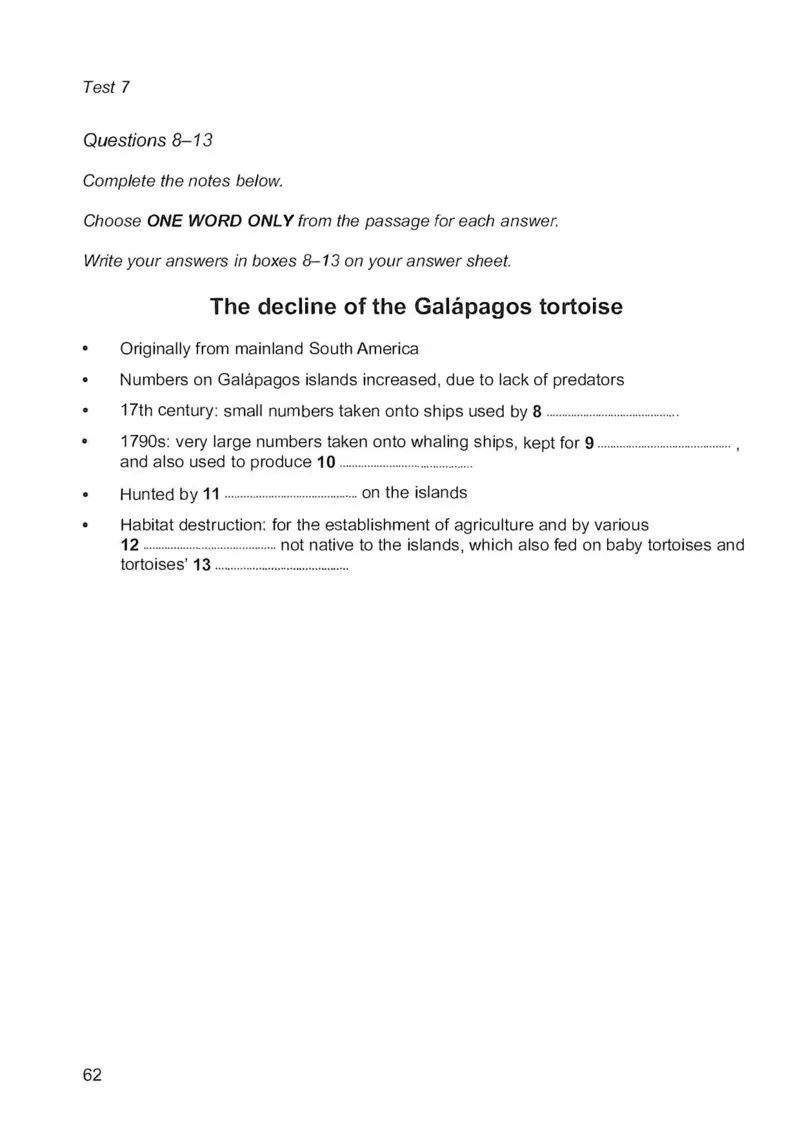 Test 7

Questions 8–13

Complete the notes below.

Choose ONE WORD ONLY from the passage for each answer.

Write your answers in boxes 8–13 on your answer sheet.

The decline of the Galápagos tortoise

• Originally from mainland South America

• Numbers on Galápagos islands increased, due to lack of predators

• 17th century: small numbers taken onto ships used by 8 ____.

• 1790s: very large numbers taken onto whaling ships, kept for 9 ____ , and also used to produce 10 ____

• Hunted by 11 ____ on the islands

• Habitat destruction: for the establishment of agriculture and by various 12 ____ not native to the islands, which also fed on baby tortoises and tortoises' 13 ____

62